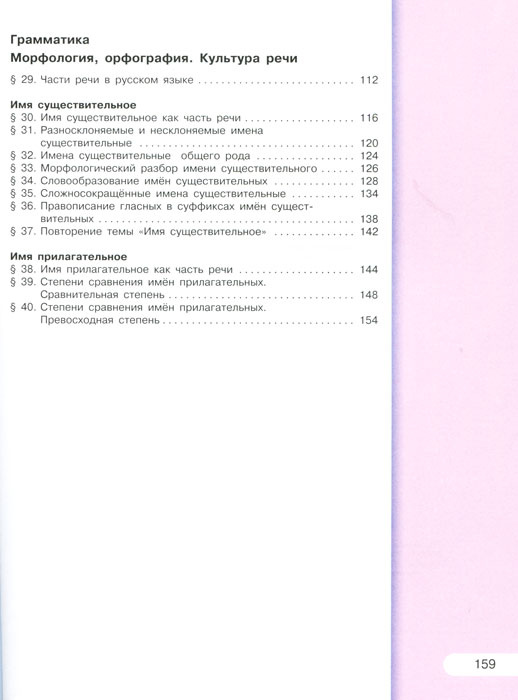 Грамматика
Морфология, орфография. Культура речи

§ 29. Части речи в русском языке 112

Имя существительное
§ 30. Имя существительное как часть речи 116
§ 31. Разносклоняемые и несклоняемые имена существительные 120
§ 32. Имена существительные общего рода 124
§ 33. Морфологический разбор имени существительного 126
§ 34. Словообразование имён существительных 128
§ 35. Сложносокращённые имена существительные 134
§ 36. Правописание гласных в суффиксах имён существительных 138
§ 37. Повторение темы «Имя существительное» 142

Имя прилагательное
§ 38. Имя прилагательное как часть речи 144
§ 39. Степени сравнения имён прилагательных. Сравнительная степень 148
§ 40. Степени сравнения имён прилагательных. Превосходная степень 154

159